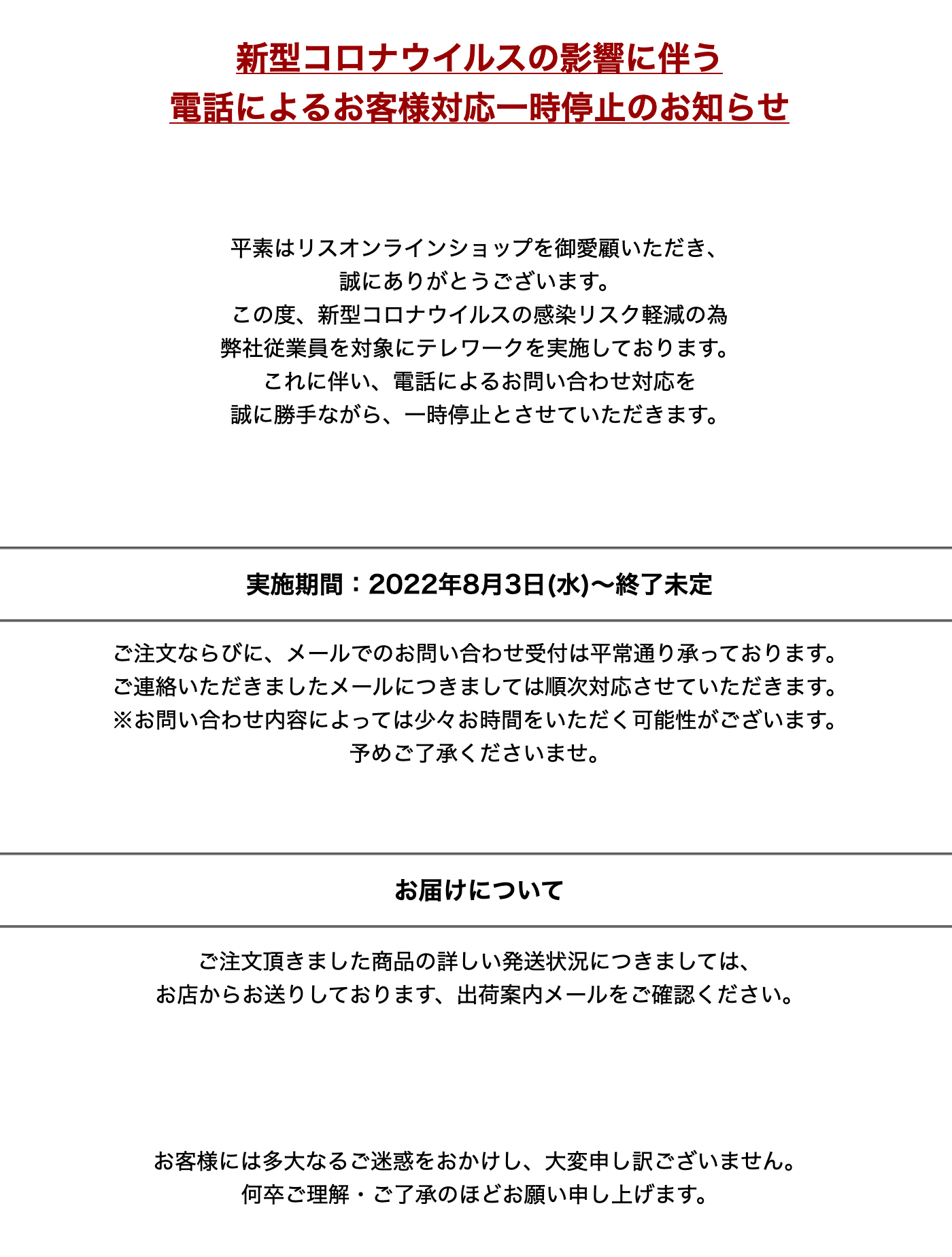 新型コロナウイルスの影響に伴う
電話によるお客様対応一時停止のお知らせ

平素はリスオンラインショップを御愛顧いただき、
誠にありがとうございます。
この度、新型コロナウイルスの感染リスク軽減の為
弊社従業員を対象にテレワークを実施しております。
これに伴い、電話によるお問い合わせ対応を
誠に勝手ながら、一時停止とさせていただきます。

実施期間：2022年8月3日(水)〜終了未定

ご注文ならびに、メールでのお問い合わせ受付は平常通り承っております。
ご連絡いただきましたメールにつきましては順次対応させていただきます。
※お問い合わせ内容によっては少々お時間をいただく可能性がございます。
予めご了承くださいませ。

お届けについて

ご注文頂きました商品の詳しい発送状況につきましては、
お店からお送りしております、出荷案内メールをご確認ください。

お客様には多大なるご迷惑をおかけし、大変申し訳ございません。
何卒ご理解・ご了承のほどお願い申し上げます。